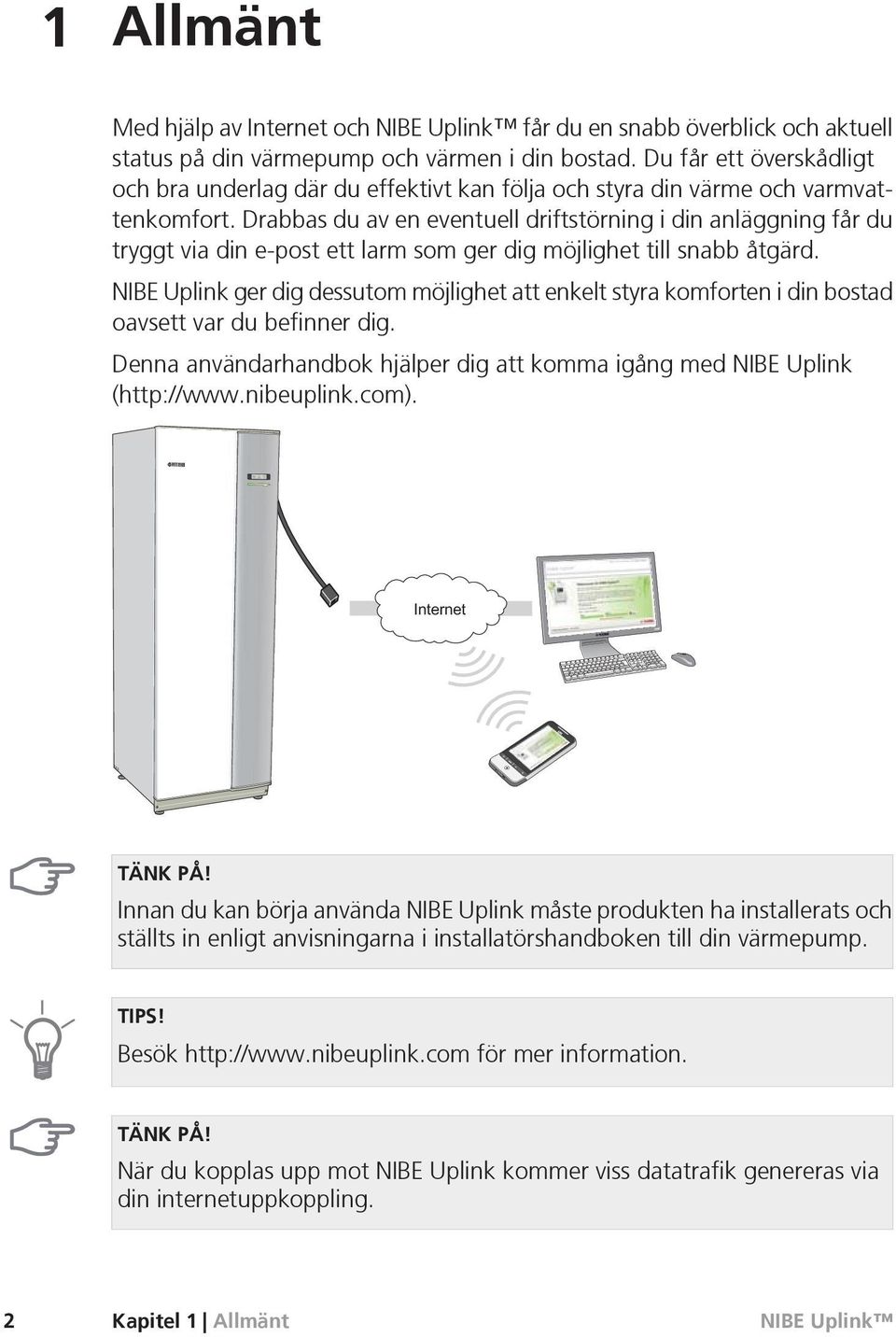 1 Allmänt

Med hjälp av Internet och NIBE Uplink™ får du en snabb överblick och aktuell status på din värmepump och värmen i din bostad. Du får ett överskådligt och bra underlag där du effektivt kan följa och styra din värme och varmvattenkomfort. Drabbas du av en eventuell driftstörning i din anläggning får du tryggt via din e-post ett larm som ger dig möjlighet till snabb åtgärd.

NIBE Uplink ger dig dessutom möjlighet att enkelt styra komforten i din bostad oavsett var du befinner dig.

Denna användarhandbok hjälper dig att komma igång med NIBE Uplink (http://www.nibeuplink.com).

Internet

TÄNK PÅ!
Innan du kan börja använda NIBE Uplink måste produkten ha installerats och ställts in enligt anvisningarna i installatörshandboken till din värmepump.

TIPS!
Besök http://www.nibeuplink.com för mer information.

TÄNK PÅ!
När du kopplas upp mot NIBE Uplink kommer viss datatrafik genereras via din internetuppkoppling.

2 Kapitel 1 | Allmänt NIBE Uplink™